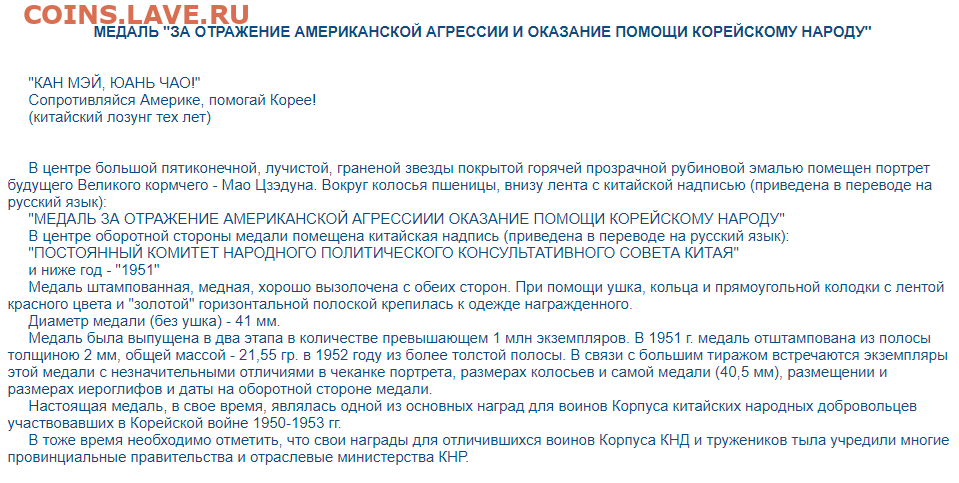 COINS.LAVE.RU

МЕДАЛЬ "ЗА ОТРАЖЕНИЕ АМЕРИКАНСКОЙ АГРЕССИИ И ОКАЗАНИЕ ПОМОЩИ КОРЕЙСКОМУ НАРОДУ"

"КАН МЭЙ, ЮАНЬ ЧАО!"
Сопротивляйся Америке, помогай Корее!
(китайский лозунг тех лет)

В центре большой пятиконечной, лучистой, граненой звезды покрытой горячей прозрачной рубиновой эмалью помещен портрет будущего Великого кормчего - Мао Цзэдуна. Вокруг колосья пшеницы, внизу лента с китайской надписью (приведена в переводе на русский язык):
"МЕДАЛЬ ЗА ОТРАЖЕНИЕ АМЕРИКАНСКОЙ АГРЕССИИИ ОКАЗАНИЕ ПОМОЩИ КОРЕЙСКОМУ НАРОДУ"
В центре оборотной стороны медали помещена китайская надпись (приведена в переводе на русский язык):
"ПОСТОЯННЫЙ КОМИТЕТ НАРОДНОГО ПОЛИТИЧЕСКОГО КОНСУЛЬТАТИВНОГО СОВЕТА КИТАЯ"
и ниже год - "1951"
Медаль штампованная, медная, хорошо вызолочена с обеих сторон. При помощи ушка, кольца и прямоугольной колодки с лентой красного цвета и "золотой" горизонтальной полоской крепилась к одежде награжденного.
Диаметр медали (без ушка) - 41 мм.
Медаль была выпущена в два этапа в количестве превышающем 1 млн экземпляров. В 1951 г. медаль отштампована из полосы толщиною 2 мм, общей массой - 21,55 гр. в 1952 году из более толстой полосы. В связи с большим тиражом встречаются экземпляры этой медали с незначительными отличиями в чеканке портрета, размерах колосьев и самой медали (40,5 мм), размещении и размерах иероглифов и даты на оборотной стороне медали.
Настоящая медаль, в свое время, являлась одной из основных наград для воинов Корпуса китайских народных добровольцев участвовавших в Корейской войне 1950-1953 гг.
В тоже время необходимо отметить, что свои награды для отличившихся воинов Корпуса КНД и тружеников тыла учредили многие провинциальные правительства и отраслевые министерства КНР.